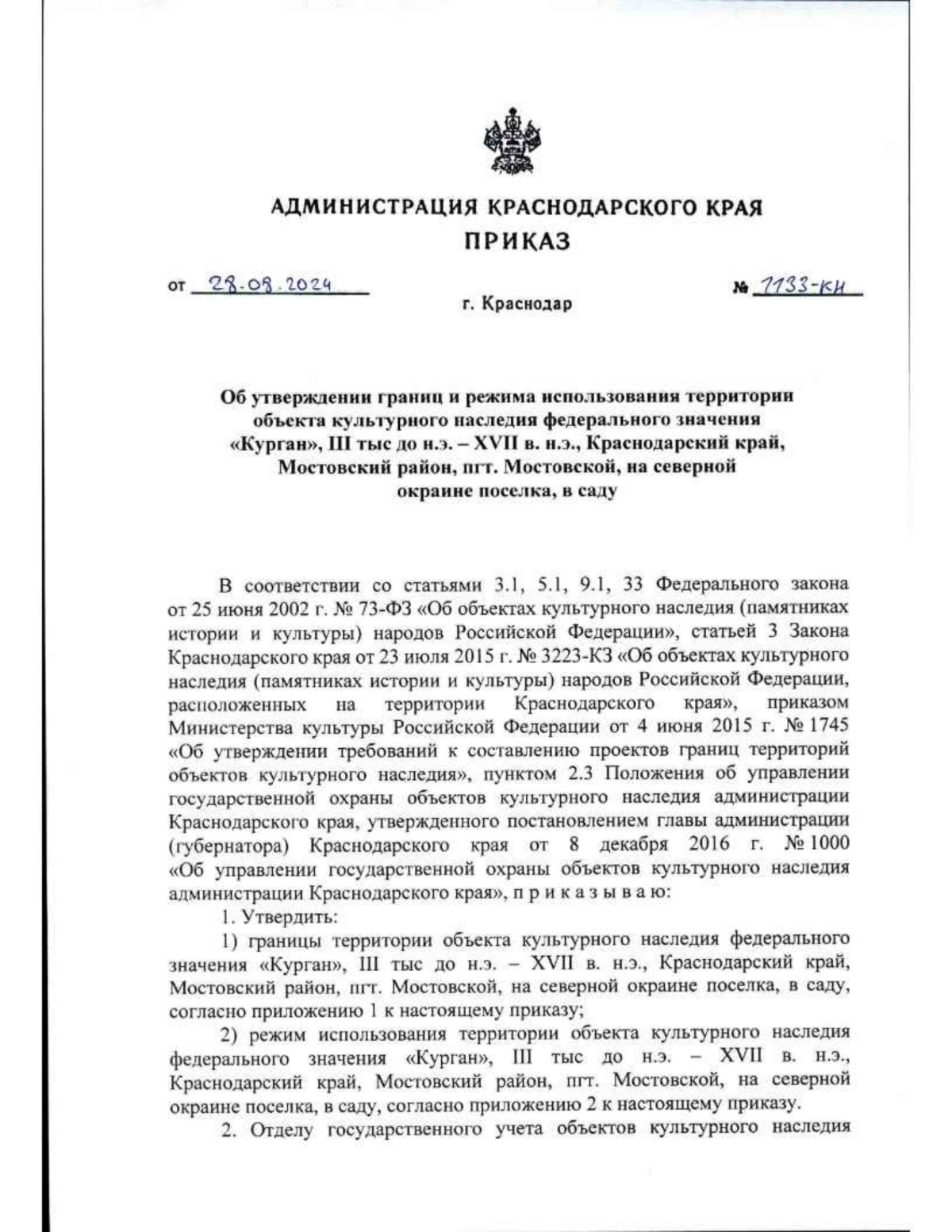 АДМИНИСТРАЦИЯ КРАСНОДАРСКОГО КРАЯ
ПРИКАЗ

от 28.08.2024

№ 1133-КН

г. Краснодар

Об утверждении границ и режима использования территории объекта культурного наследия федерального значения «Курган», III тыс до н.э. – XVII в. н.э., Краснодарский край, Мостовский район, пгт. Мостовской, на северной окраине поселка, в саду

В соответствии со статьями 3.1, 5.1, 9.1, 33 Федерального закона от 25 июня 2002 г. № 73-ФЗ «Об объектах культурного наследия (памятниках истории и культуры) народов Российской Федерации», статьей 3 Закона Краснодарского края от 23 июля 2015 г. № 3223-КЗ «Об объектах культурного наследия (памятниках истории и культуры) народов Российской Федерации, расположенных на территории Краснодарского края», приказом Министерства культуры Российской Федерации от 4 июня 2015 г. № 1745 «Об утверждении требований к составлению проектов границ территорий объектов культурного наследия», пунктом 2.3 Положения об управлении государственной охраны объектов культурного наследия администрации Краснодарского края, утвержденного постановлением главы администрации (губернатора) Краснодарского края от 8 декабря 2016 г. № 1000 «Об управлении государственной охраны объектов культурного наследия администрации Краснодарского края», п р и к а з ы в а ю:

1. Утвердить:

1) границы территории объекта культурного наследия федерального значения «Курган», III тыс до н.э. – XVII в. н.э., Краснодарский край, Мостовский район, пгт. Мостовской, на северной окраине поселка, в саду, согласно приложению 1 к настоящему приказу;

2) режим использования территории объекта культурного наследия федерального значения «Курган», III тыс до н.э. – XVII в. н.э., Краснодарский край, Мостовский район, пгт. Мостовской, на северной окраине поселка, в саду, согласно приложению 2 к настоящему приказу.

2. Отделу государственного учета объектов культурного наследия